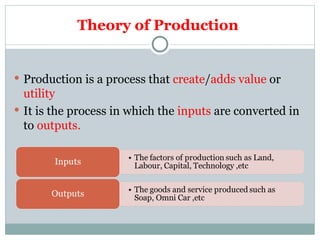 Theory of Production

• Production is a process that create/adds value or utility

• It is the process in which the inputs are converted in to outputs.

Inputs

• The factors of production such as Land, Labour, Capital, Technology ,etc

Outputs

• The goods and service produced such as Soap, Omni Car ,etc